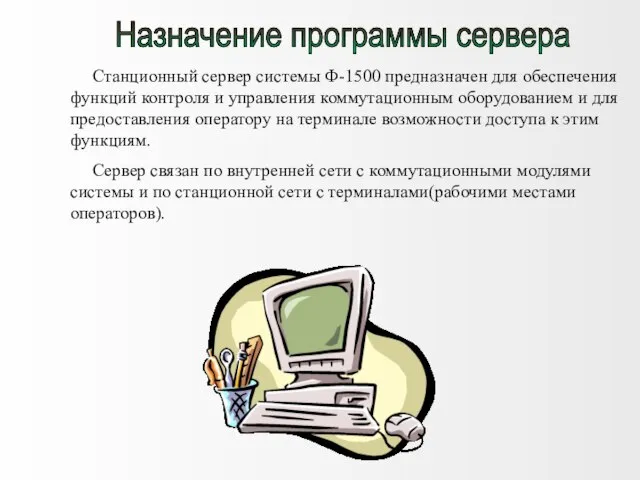 Назначение программы сервера

Станционный сервер системы Ф-1500 предназначен для обеспечения функций контроля и управления коммутационным оборудованием и для предоставления оператору на терминале возможности доступа к этим функциям.

Сервер связан по внутренней сети с коммутационными модулями системы и по станционной сети с терминалами(рабочими местами операторов).